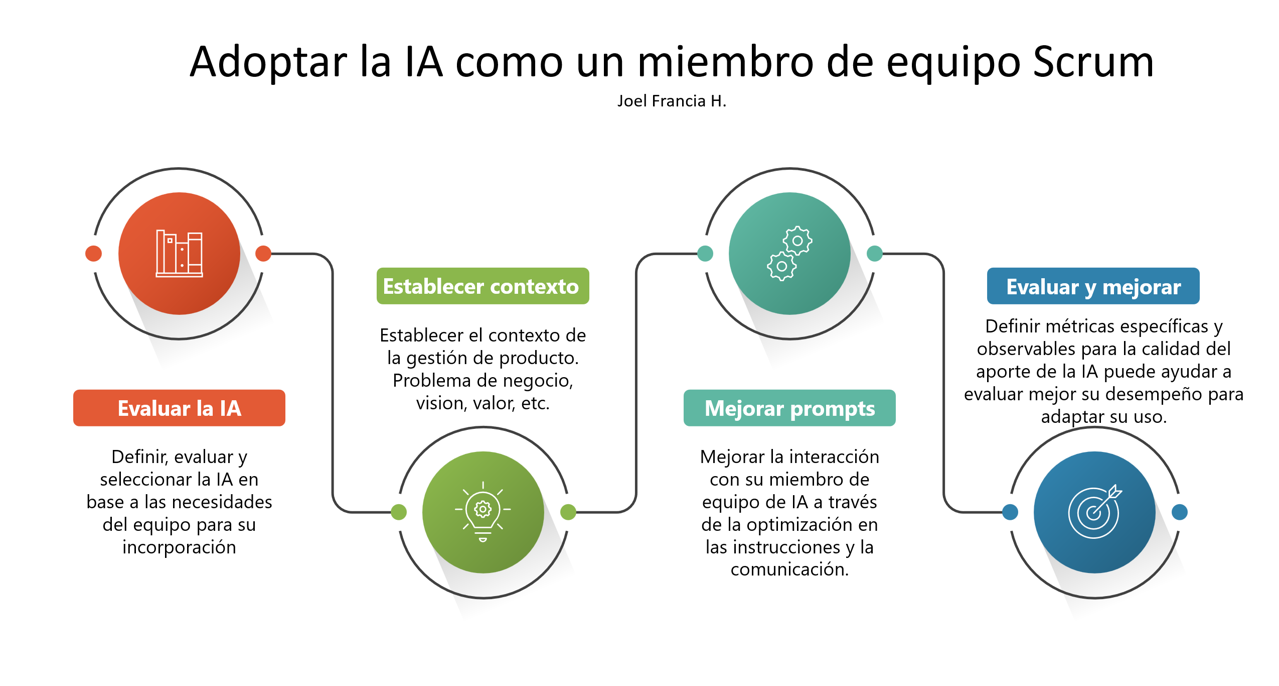 Adoptar la IA como un miembro de equipo Scrum

Joel Francia H.

Evaluar la IA

Definir, evaluar y seleccionar la IA en base a las necesidades del equipo para su incorporación

Establecer contexto

Establecer el contexto de la gestión de producto. Problema de negocio, vision, valor, etc.

Mejorar prompts

Mejorar la interacción con su miembro de equipo de IA a través de la optimización en las instrucciones y la comunicación.

Evaluar y mejorar

Definir métricas específicas y observables para la calidad del aporte de la IA puede ayudar a evaluar mejor su desempeño para adaptar su uso.